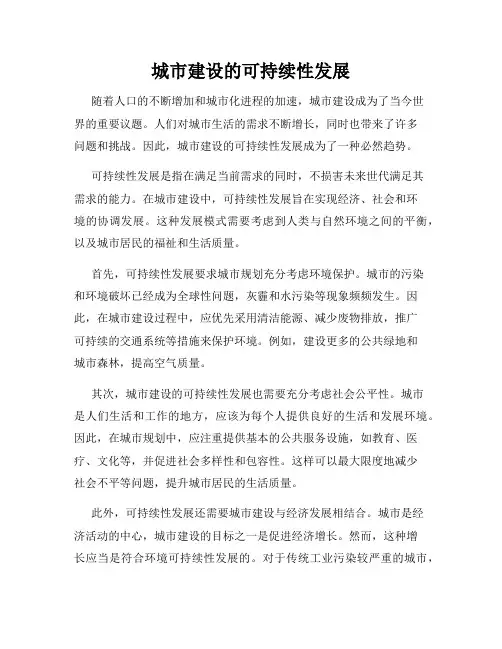 城市建设的可持续性发展

随着人口的不断增加和城市化进程的加速，城市建设成为了当今世界的重要议题。人们对城市生活的需求不断增长，同时也带来了许多问题和挑战。因此，城市建设的可持续性发展成为了一种必然趋势。

可持续性发展是指在满足当前需求的同时，不损害未来世代满足其需求的能力。在城市建设中，可持续性发展旨在实现经济、社会和环境的协调发展。这种发展模式需要考虑到人类与自然环境之间的平衡，以及城市居民的福祉和生活质量。

首先，可持续性发展要求城市规划充分考虑环境保护。城市的污染和环境破坏已经成为全球性问题，灰霾和水污染等现象频频发生。因此，在城市建设过程中，应优先采用清洁能源、减少废物排放，推广可持续的交通系统等措施来保护环境。例如，建设更多的公共绿地和城市森林，提高空气质量。

其次，城市建设的可持续性发展也需要充分考虑社会公平性。城市是人们生活和工作的地方，应该为每个人提供良好的生活和发展环境。因此，在城市规划中，应注重提供基本的公共服务设施，如教育、医疗、文化等，并促进社会多样性和包容性。这样可以最大限度地减少社会不平等问题，提升城市居民的生活质量。

此外，可持续性发展还需要城市建设与经济发展相结合。城市是经济活动的中心，城市建设的目标之一是促进经济增长。然而，这种增长应当是符合环境可持续性发展的。对于传统工业污染较严重的城市，